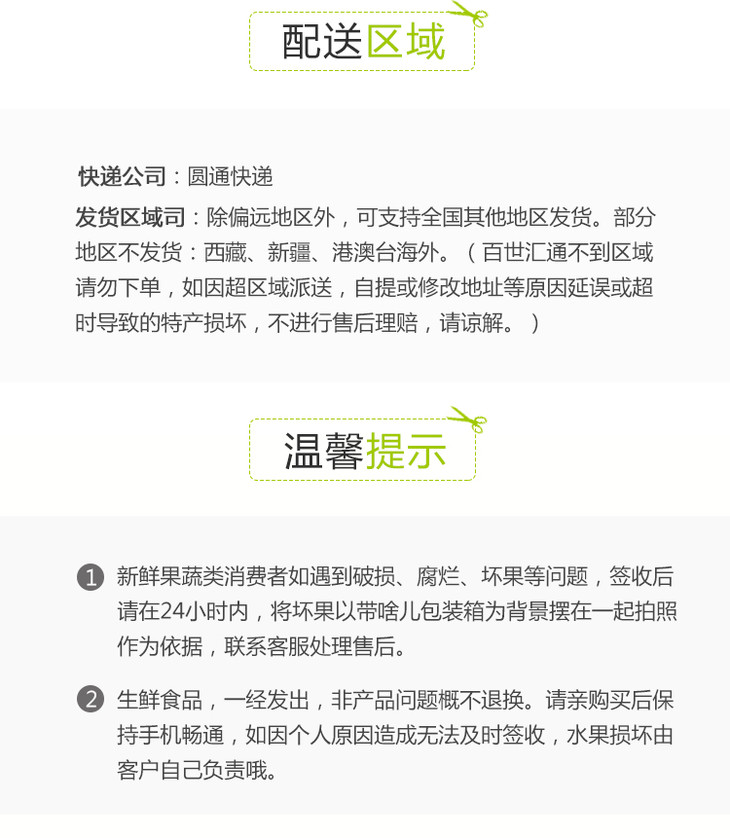 配送区域

快递公司：圆通快递

发货区域司：除偏远地区外，可支持全国其他地区发货。部分地区不发货：西藏、新疆、港澳台海外。（百世汇通不到区域请勿下单，如因超区域派送，自提或修改地址等原因延误或超时导致的特产损坏，不进行售后理赔，请谅解。）

温馨提示

1 新鲜果蔬类消费者如遇到破损、腐烂、坏果等问题，签收后请在24小时内，将坏果以带啥儿包装箱为背景摆在一起拍照作为依据，联系客服处理售后。

2 生鲜食品，一经发出，非产品问题概不退换。请亲购买后保持手机畅通，如因个人原因造成无法及时签收，水果损坏由客户自己负责哦。